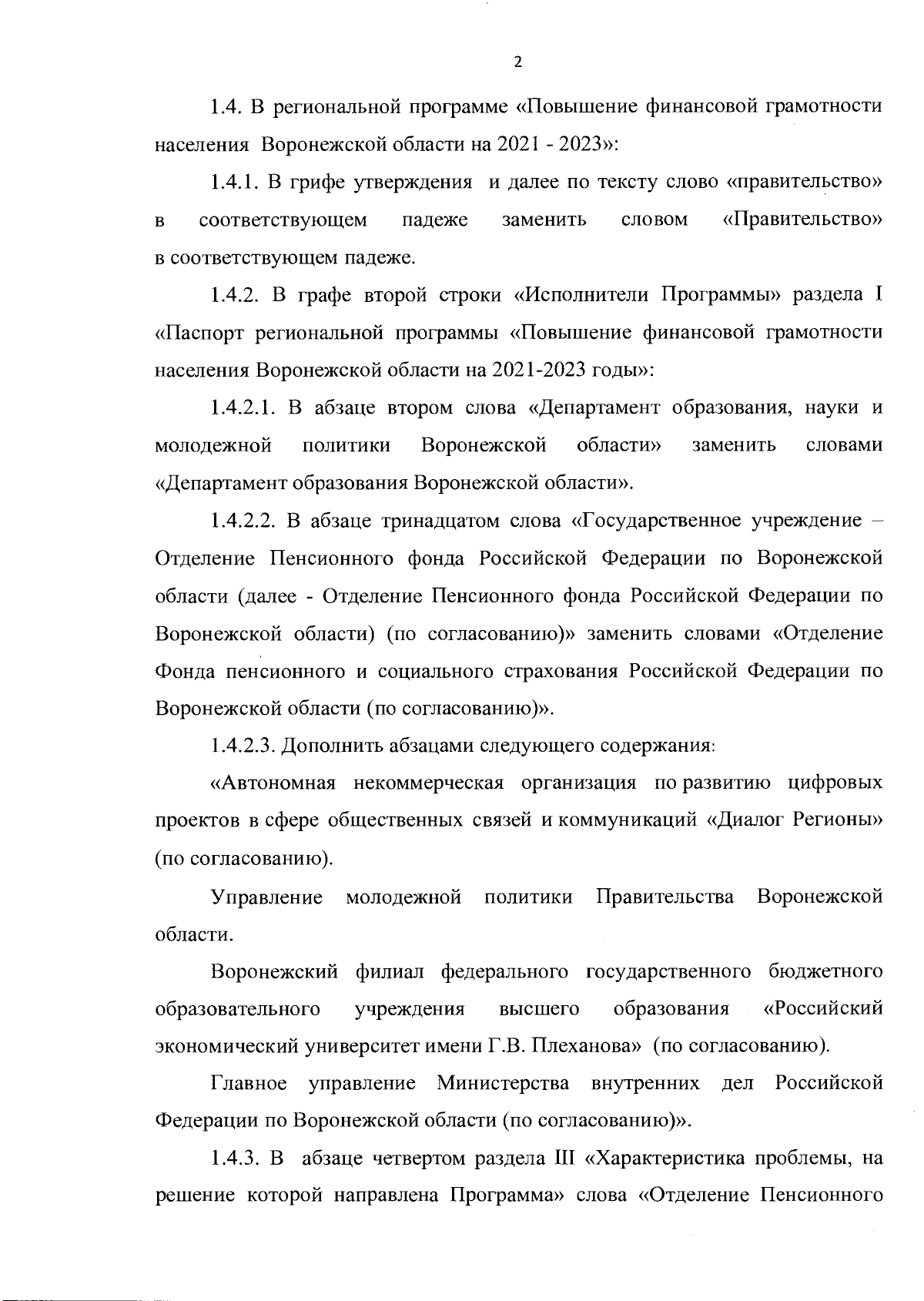 2

1.4. В региональной программе «Повышение финансовой грамотности населения Воронежской области на 2021 - 2023»:

1.4.1. В грифе утверждения и далее по тексту слово «правительство» в соответствующем падеже заменить словом «Правительство» в соответствующем падеже.

1.4.2. В графе второй строки «Исполнители Программы» раздела I «Паспорт региональной программы «Повышение финансовой грамотности населения Воронежской области на 2021-2023 годы»:

1.4.2.1. В абзаце втором слова «Департамент образования, науки и молодежной политики Воронежской области» заменить словами «Департамент образования Воронежской области».

1.4.2.2. В абзаце тринадцатом слова «Государственное учреждение – Отделение Пенсионного фонда Российской Федерации по Воронежской области (далее - Отделение Пенсионного фонда Российской Федерации по Воронежской области) (по согласованию)» заменить словами «Отделение Фонда пенсионного и социального страхования Российской Федерации по Воронежской области (по согласованию)».

1.4.2.3. Дополнить абзацами следующего содержания:

«Автономная некоммерческая организация по развитию цифровых проектов в сфере общественных связей и коммуникаций «Диалог Регионы» (по согласованию).

Управление молодежной политики Правительства Воронежской области.

Воронежский филиал федерального государственного бюджетного образовательного учреждения высшего образования «Российский экономический университет имени Г.В. Плеханова» (по согласованию).

Главное управление Министерства внутренних дел Российской Федерации по Воронежской области (по согласованию)».

1.4.3. В абзаце четвертом раздела III «Характеристика проблемы, на решение которой направлена Программа» слова «Отделение Пенсионного